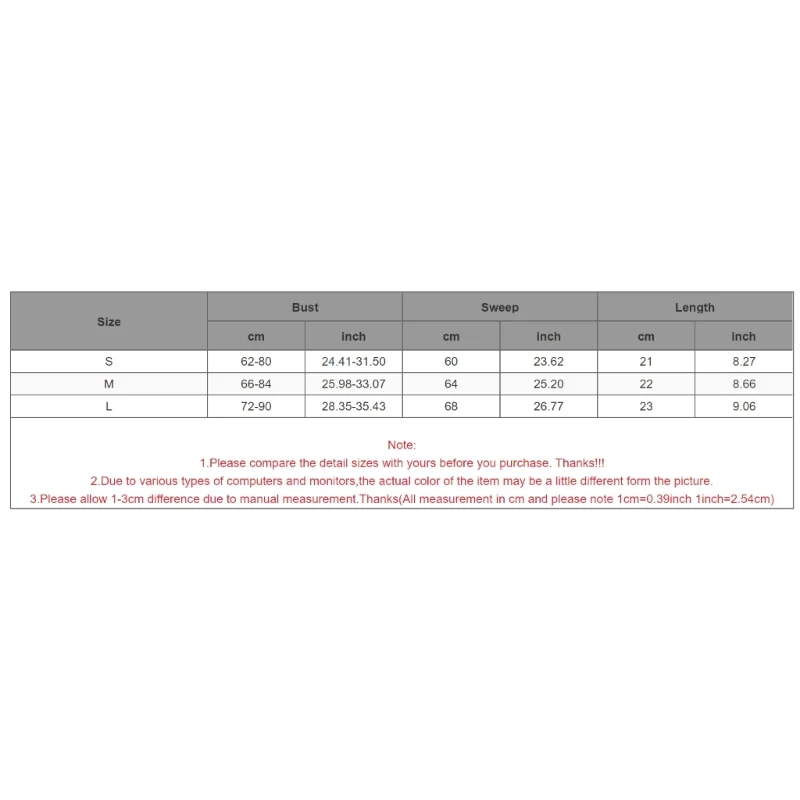 | Size | Bust | | Sweep | | Length | |
|---|---|---|---|---|---|---|
| | cm | inch | cm | inch | cm | inch |
| S | 62-80 | 24.41-31.50 | 60 | 23.62 | 21 | 8.27 |
| M | 66-84 | 25.98-33.07 | 64 | 25.20 | 22 | 8.66 |
| L | 72-90 | 28.35-35.43 | 68 | 26.77 | 23 | 9.06 |

Note:
1.Please compare the detail sizes with yours before you purchase. Thanks!!!
2.Due to various types of computers and monitors,the actual color of the item may be a little different form the picture.
3.Please allow 1-3cm difference due to manual measurement.Thanks(All measurement in cm and please note 1cm=0.39inch 1inch=2.54cm)